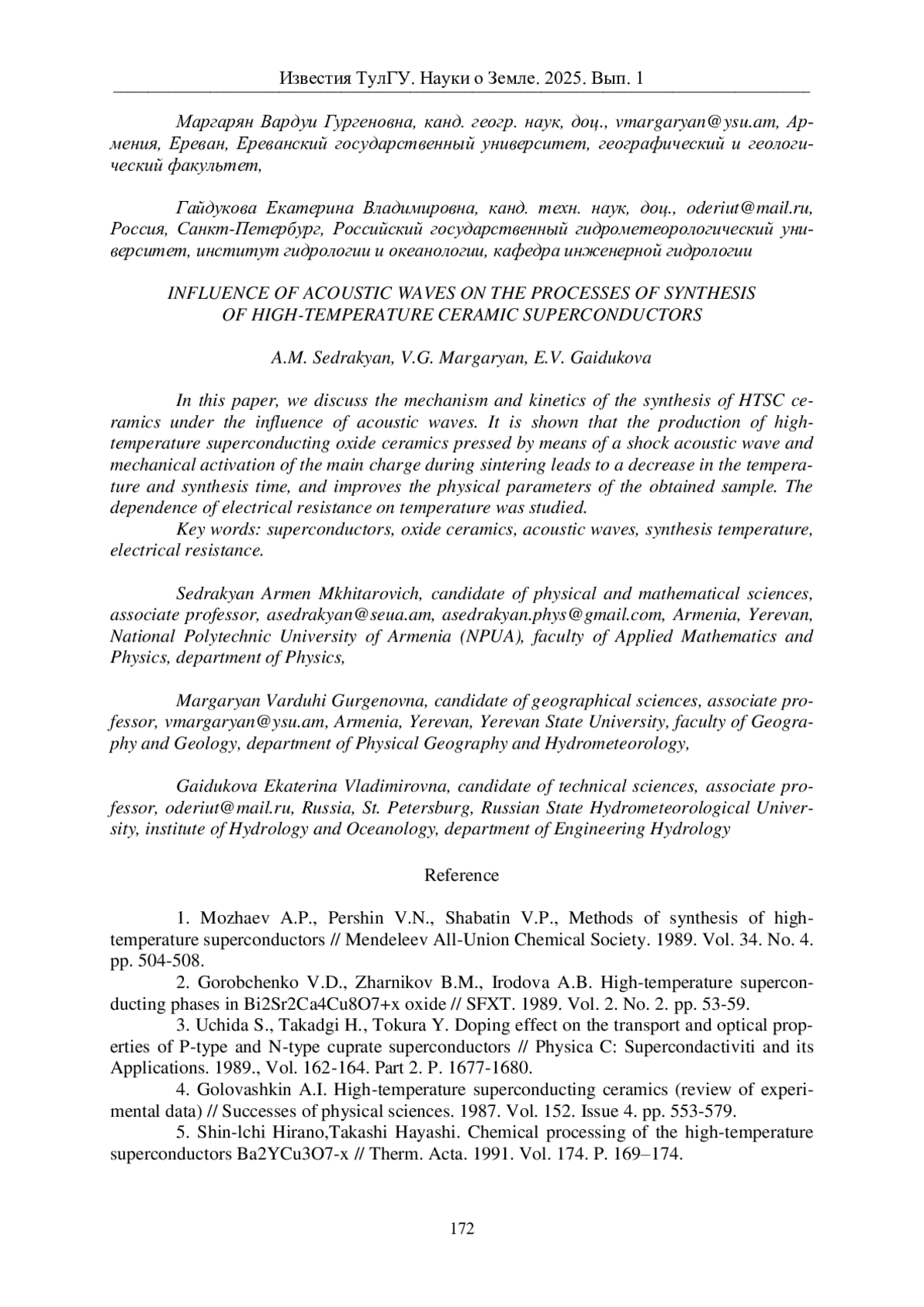 Известия ТулГУ. Науки о Земле. 2025. Вып. 1

Маргарян Вардуи Гургеновна, канд. геогр. наук, доц., vmargaryan@ysu.am, Армения, Ереван, Ереванский государственный университет, географический и геологический факультет,

Гайдукова Екатерина Владимировна, канд. техн. наук, доц., oderiut@mail.ru, Россия, Санкт-Петербург, Российский государственный гидрометеорологический университет, институт гидрологии и океанологии, кафедра инженерной гидрологии

INFLUENCE OF ACOUSTIC WAVES ON THE PROCESSES OF SYNTHESIS OF HIGH-TEMPERATURE CERAMIC SUPERCONDUCTORS

A.M. Sedrakyan, V.G. Margaryan, E.V. Gaidukova

In this paper, we discuss the mechanism and kinetics of the synthesis of HTSC ceramics under the influence of acoustic waves. It is shown that the production of high-temperature superconducting oxide ceramics pressed by means of a shock acoustic wave and mechanical activation of the main charge during sintering leads to a decrease in the temperature and synthesis time, and improves the physical parameters of the obtained sample. The dependence of electrical resistance on temperature was studied.
Key words: superconductors, oxide ceramics, acoustic waves, synthesis temperature, electrical resistance.

Sedrakyan Armen Mkhitarovich, candidate of physical and mathematical sciences, associate professor, asedrakyan@seua.am, asedrakyan.phys@gmail.com, Armenia, Yerevan, National Polytechnic University of Armenia (NPUA), faculty of Applied Mathematics and Physics, department of Physics,

Margaryan Varduhi Gurgenovna, candidate of geographical sciences, associate professor, vmargaryan@ysu.am, Armenia, Yerevan, Yerevan State University, faculty of Geography and Geology, department of Physical Geography and Hydrometeorology,

Gaidukova Ekaterina Vladimirovna, candidate of technical sciences, associate professor, oderiut@mail.ru, Russia, St. Petersburg, Russian State Hydrometeorological University, institute of Hydrology and Oceanology, department of Engineering Hydrology

Reference

1. Mozhaev A.P., Pershin V.N., Shabatin V.P., Methods of synthesis of high-temperature superconductors // Mendeleev All-Union Chemical Society. 1989. Vol. 34. No. 4. pp. 504-508.
2. Gorobchenko V.D., Zharnikov B.M., Irodova A.B. High-temperature superconducting phases in Bi2Sr2Ca4Cu8O7+x oxide // SFXT. 1989. Vol. 2. No. 2. pp. 53-59.
3. Uchida S., Takadgi H., Tokura Y. Doping effect on the transport and optical properties of P-type and N-type cuprate superconductors // Physica C: Supercondactiviti and its Applications. 1989., Vol. 162-164. Part 2. P. 1677-1680.
4. Golovashkin A.I. High-temperature superconducting ceramics (review of experimental data) // Successes of physical sciences. 1987. Vol. 152. Issue 4. pp. 553-579.
5. Shin-lchi Hirano,Takashi Hayashi. Chemical processing of the high-temperature superconductors Ba2YCu3O7-x // Therm. Acta. 1991. Vol. 174. P. 169–174.

172